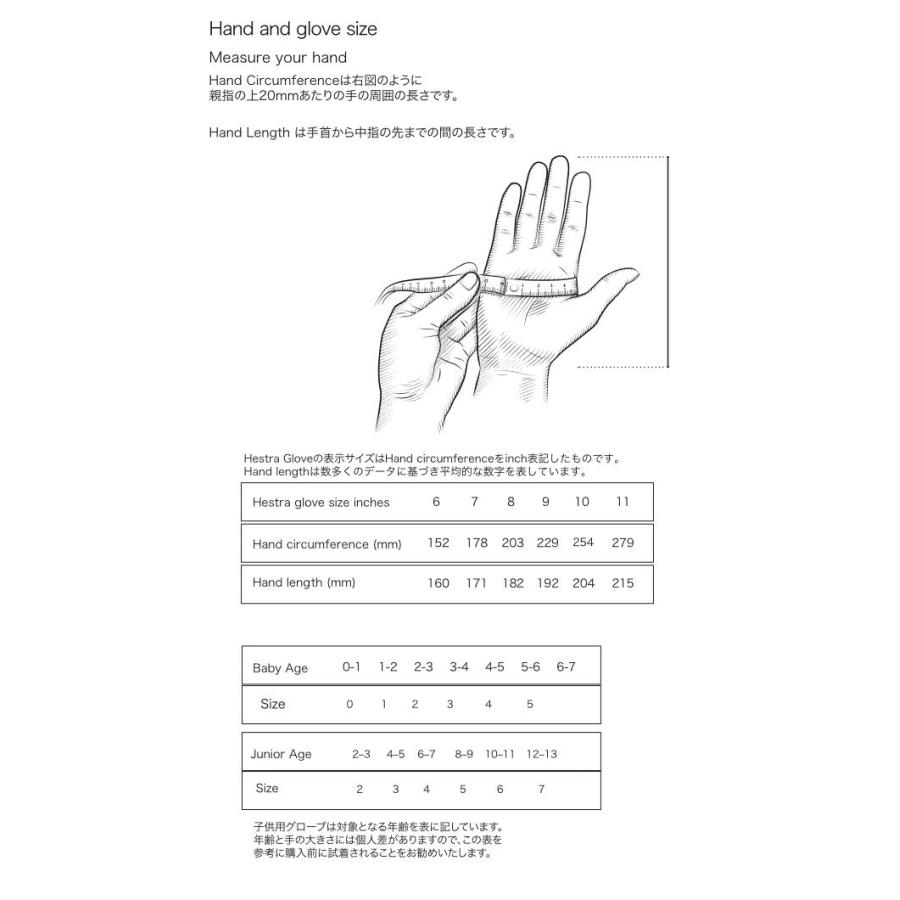 Hand and glove size

Measure your hand

Hand Circumferenceは右図のように
親指の上20mmあたりの手の周囲の長さです。

Hand Length は手首から中指の先までの間の長さです。

Hestra Gloveの表示サイズはHand circumferenceをinch表記したものです。
Hand lengthは数多くのデータに基づき平均的な数字を表しています。

| Hestra glove size inches | 6 | 7 | 8 | 9 | 10 | 11 |
|---|---|---|---|---|---|---|
| Hand circumference (mm) | 152 | 178 | 203 | 229 | 254 | 279 |
| Hand length (mm) | 160 | 171 | 182 | 192 | 204 | 215 |

| Baby Age | 0-1 | 1-2 | 2-3 | 3-4 | 4-5 | 5-6 | 6-7 |
|---|---|---|---|---|---|---|---|
| Size | 0 | 1 | 2 | 3 | 4 | 5 | |

| Junior Age | 2-3 | 4-5 | 6-7 | 8-9 | 10-11 | 12-13 |
|---|---|---|---|---|---|---|
| Size | 2 | 3 | 4 | 5 | 6 | 7 |

子供用グローブは対象となる年齢を表に記しています。
年齢と手の大きさには個人差がありますので、この表を
参考に購入前に試着されることをお勧めいたします。